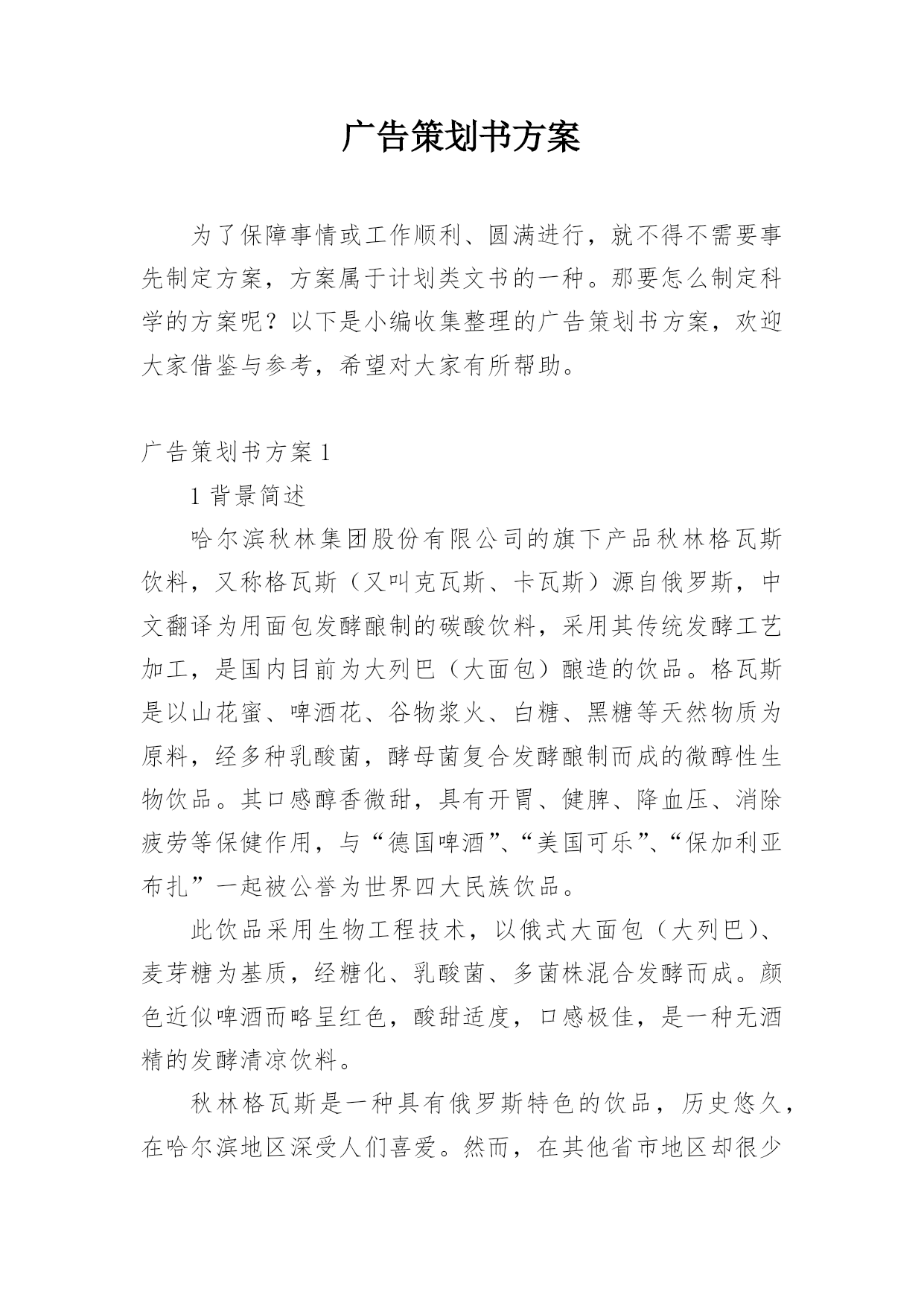 广告策划书方案

为了保障事情或工作顺利、圆满进行，就不得不需要事先制定方案，方案属于计划类文书的一种。那要怎么制定科学的方案呢？以下是小编收集整理的广告策划书方案，欢迎大家借鉴与参考，希望对大家有所帮助。

广告策划书方案 1

1 背景简述

哈尔滨秋林集团股份有限公司的旗下产品秋林格瓦斯饮料，又称格瓦斯（又叫克瓦斯、卡瓦斯）源自俄罗斯，中文翻译为用面包发酵酿制的碳酸饮料，采用其传统发酵工艺加工，是国内目前为大列巴（大面包）酿造的饮品。格瓦斯是以山花蜜、啤酒花、谷物浆火、白糖、黑糖等天然物质为原料，经多种乳酸菌，酵母菌复合发酵酿制而成的微醇性生物饮品。其口感醇香微甜，具有开胃、健脾、降血压、消除疲劳等保健作用，与“德国啤酒”、“美国可乐”、“保加利亚布扎”一起被公誉为世界四大民族饮品。

此饮品采用生物工程技术，以俄式大面包（大列巴）、麦芽糖为基质，经糖化、乳酸菌、多菌株混合发酵而成。颜色近似啤酒而略呈红色，酸甜适度，口感极佳，是一种无酒精的发酵清凉饮料。

秋林格瓦斯是一种具有俄罗斯特色的饮品，历史悠久，在哈尔滨地区深受人们喜爱。然而，在其他省市地区却很少